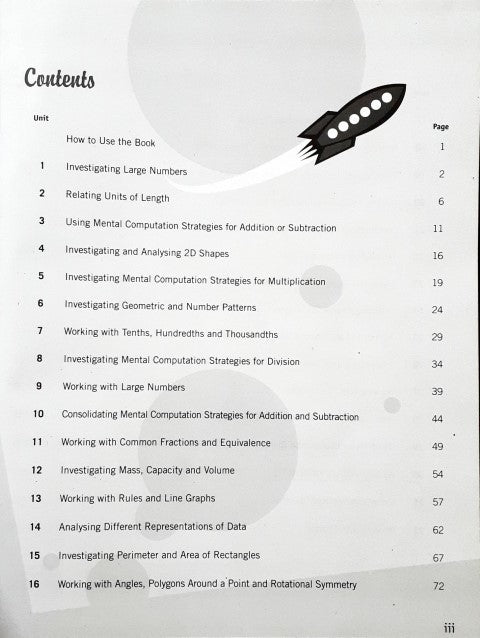 Contents

| Unit | | Page |
|---|---|---|
| | How to Use the Book | 1 |
| 1 | Investigating Large Numbers | 2 |
| 2 | Relating Units of Length | 6 |
| 3 | Using Mental Computation Strategies for Addition or Subtraction | 11 |
| 4 | Investigating and Analysing 2D Shapes | 16 |
| 5 | Investigating Mental Computation Strategies for Multiplication | 19 |
| 6 | Investigating Geometric and Number Patterns | 24 |
| 7 | Working with Tenths, Hundredths and Thousandths | 29 |
| 8 | Investigating Mental Computation Strategies for Division | 34 |
| 9 | Working with Large Numbers | 39 |
| 10 | Consolidating Mental Computation Strategies for Addition and Subtraction | 44 |
| 11 | Working with Common Fractions and Equivalence | 49 |
| 12 | Investigating Mass, Capacity and Volume | 54 |
| 13 | Working with Rules and Line Graphs | 57 |
| 14 | Analysing Different Representations of Data | 62 |
| 15 | Investigating Perimeter and Area of Rectangles | 67 |
| 16 | Working with Angles, Polygons Around a Point and Rotational Symmetry | 72 |

iii